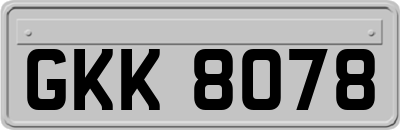 GKK 8078